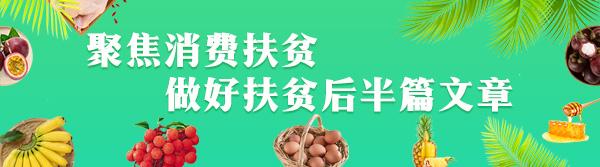 聚焦消费扶贫
做好扶贫后半篇文章